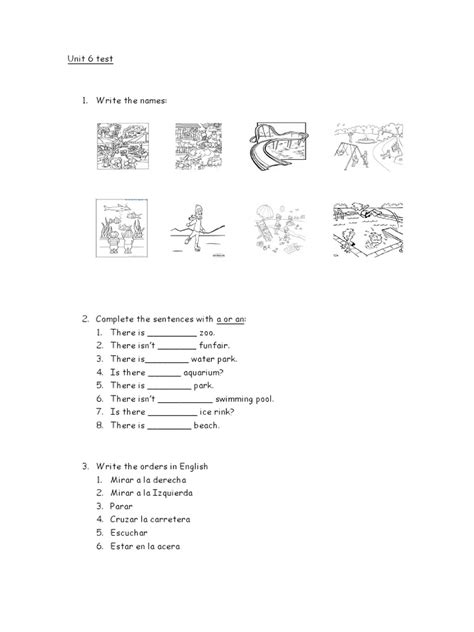 Unit 6 test

1. Write the names:

2. Complete the sentences with a or an:
1. There is __________ zoo.
2. There isn't ________ funfair.
3. There is_________ water park.
4. Is there _______ aquarium?
5. There is _________ park.
6. There isn't ___________ swimming pool.
7. Is there __________ ice rink?
8. There is _________ beach.

3. Write the orders in English
1. Mirar a la derecha
2. Mirar a la Izquierda
3. Parar
4. Cruzar la carretera
5. Escuchar
6. Estar en la acera